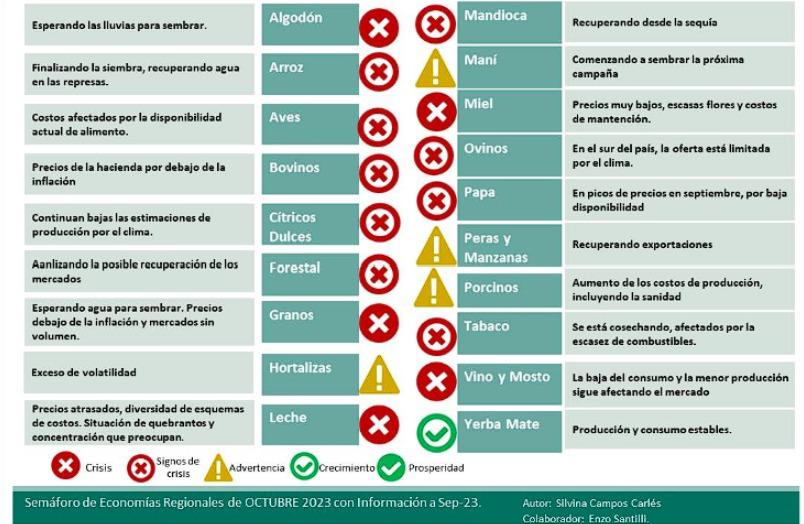 Esperando las lluvias para sembrar.

Algodón

Finalizando la siembra, recuperando agua en las represas.

Arroz

Costos afectados por la disponibilidad actual de alimento.

Aves

Precios de la hacienda por debajo de la inflación

Bovinos

Continuan bajas las estimaciones de producción por el clima.

Cítricos Dulces

Aanlizando la posible recuperación de los mercados

Forestal

Esperando agua para sembrar. Precios debajo de la inflación y mercados sin volumen.

Granos

Exceso de volatilidad

Hortalizas

Precios atrasados, diversidad de esquemas de costos. Situación de quebrantos y concentración que preocupan.

Leche

Mandioca

Recuperando desde la sequía

Maní

Comenzando a sembrar la próxima campaña

Miel

Precios muy bajos, escasas flores y costos de mantención.

Ovinos

En el sur del país, la oferta está limitada por el clima.

Papa

En picos de precios en septiembre, por baja disponibilidad

Peras y Manzanas

Recuperando exportaciones

Porcinos

Aumento de los costos de producción, incluyendo la sanidad

Tabaco

Se está cosechando, afectados por la escasez de combustibles.

Vino y Mosto

La baja del consumo y la menor producción sigue afectando el mercado

Yerba Mate

Producción y consumo estables.

Crisis Signos de crisis Advertencia Crecimiento Prosperidad

Semáforo de Economías Regionales de OCTUBRE 2023 con Información a Sep-23.

Autor: Silvina Campos Carlés
Colaborador: Enzo Santilli.